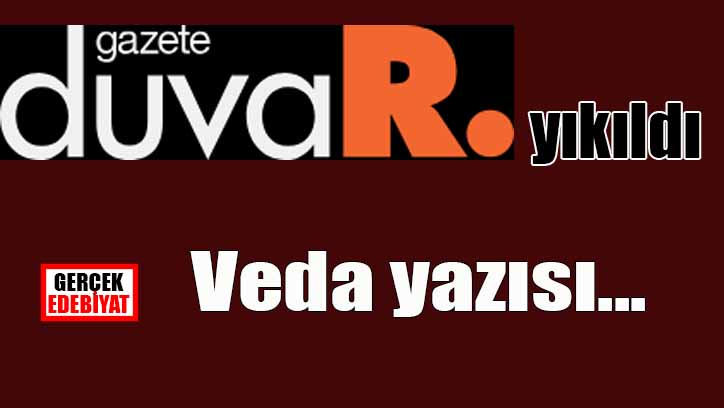 gazete duvaR. yıkıldı

GERÇEK EDEBİYAT

Veda yazısı...